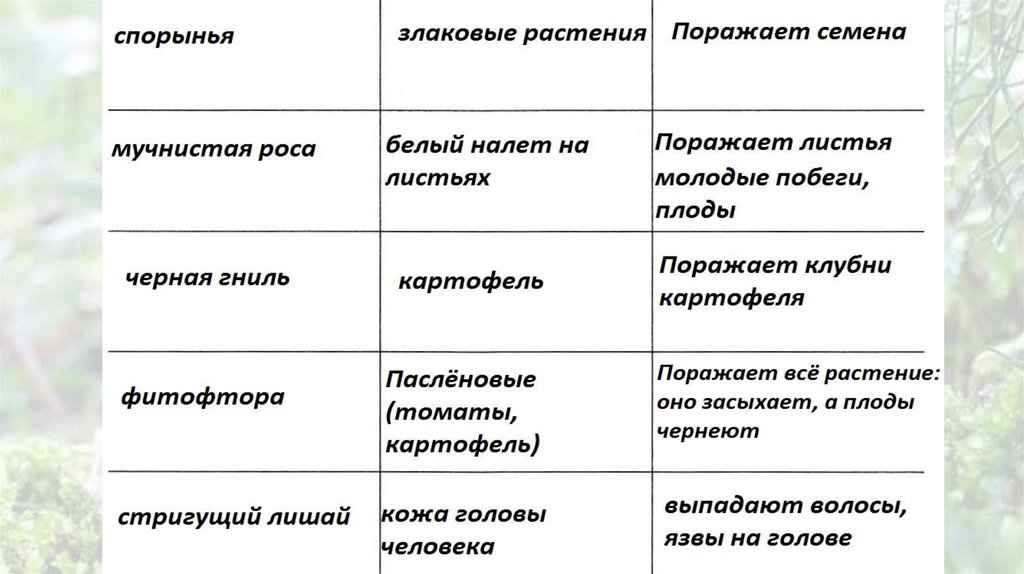 | спорынья | злаковые растения | Поражает семена |
|---|---|---|
| мучнистая роса | белый налет на листьях | Поражает листья молодые побеги, плоды |
| черная гниль | картофель | Поражает клубни картофеля |
| фитофтора | Паслёновые (томаты, картофель) | Поражает всё растение: оно засыхает, а плоды чернеют |
| стригущий лишай | кожа головы человека | выпадают волосы, язвы на голове |